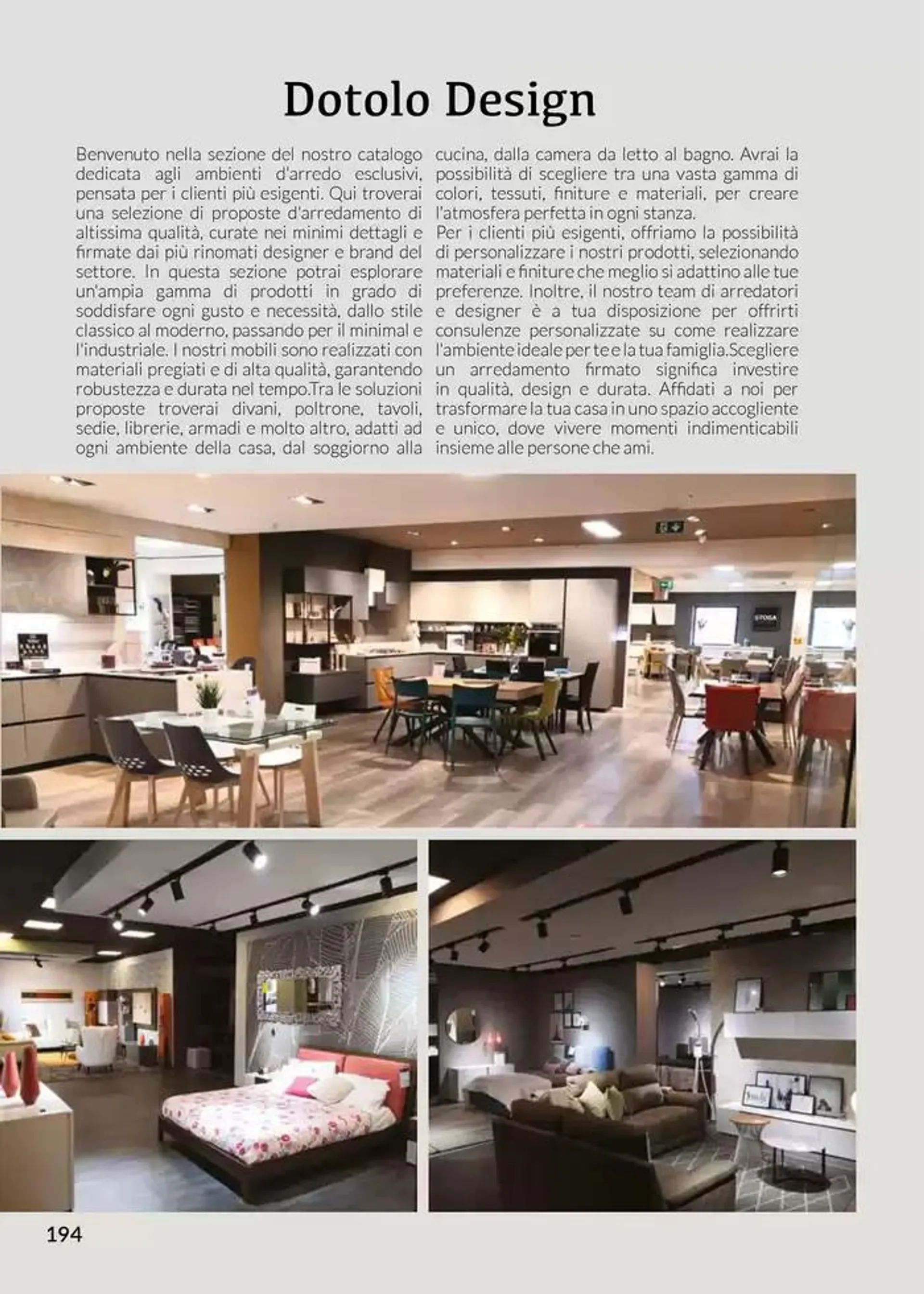 Dotolo Design

Benvenuto nella sezione del nostro catalogo dedicata agli ambienti d'arredo esclusivi, pensata per i clienti più esigenti. Qui troverai una selezione di proposte d'arredamento di altissima qualità, curate nei minimi dettagli e firmate dai più rinomati designer e brand del settore. In questa sezione potrai esplorare un'ampia gamma di prodotti in grado di soddisfare ogni gusto e necessità, dallo stile classico al moderno, passando per il minimal e l'industriale. I nostri mobili sono realizzati con materiali pregiati e di alta qualità, garantendo robustezza e durata nel tempo.Tra le soluzioni proposte troverai divani, poltrone, tavoli, sedie, librerie, armadi e molto altro, adatti ad ogni ambiente della casa, dal soggiorno alla cucina, dalla camera da letto al bagno. Avrai la possibilità di scegliere tra una vasta gamma di colori, tessuti, finiture e materiali, per creare l'atmosfera perfetta in ogni stanza.
Per i clienti più esigenti, offriamo la possibilità di personalizzare i nostri prodotti, selezionando materiali e finiture che meglio si adattino alle tue preferenze. Inoltre, il nostro team di arredatori e designer è a tua disposizione per offrirti consulenze personalizzate su come realizzare l'ambiente ideale per te e la tua famiglia.Scegliere un arredamento firmato significa investire in qualità, design e durata. Affidati a noi per trasformare la tua casa in uno spazio accogliente e unico, dove vivere momenti indimenticabili insieme alle persone che ami.

194